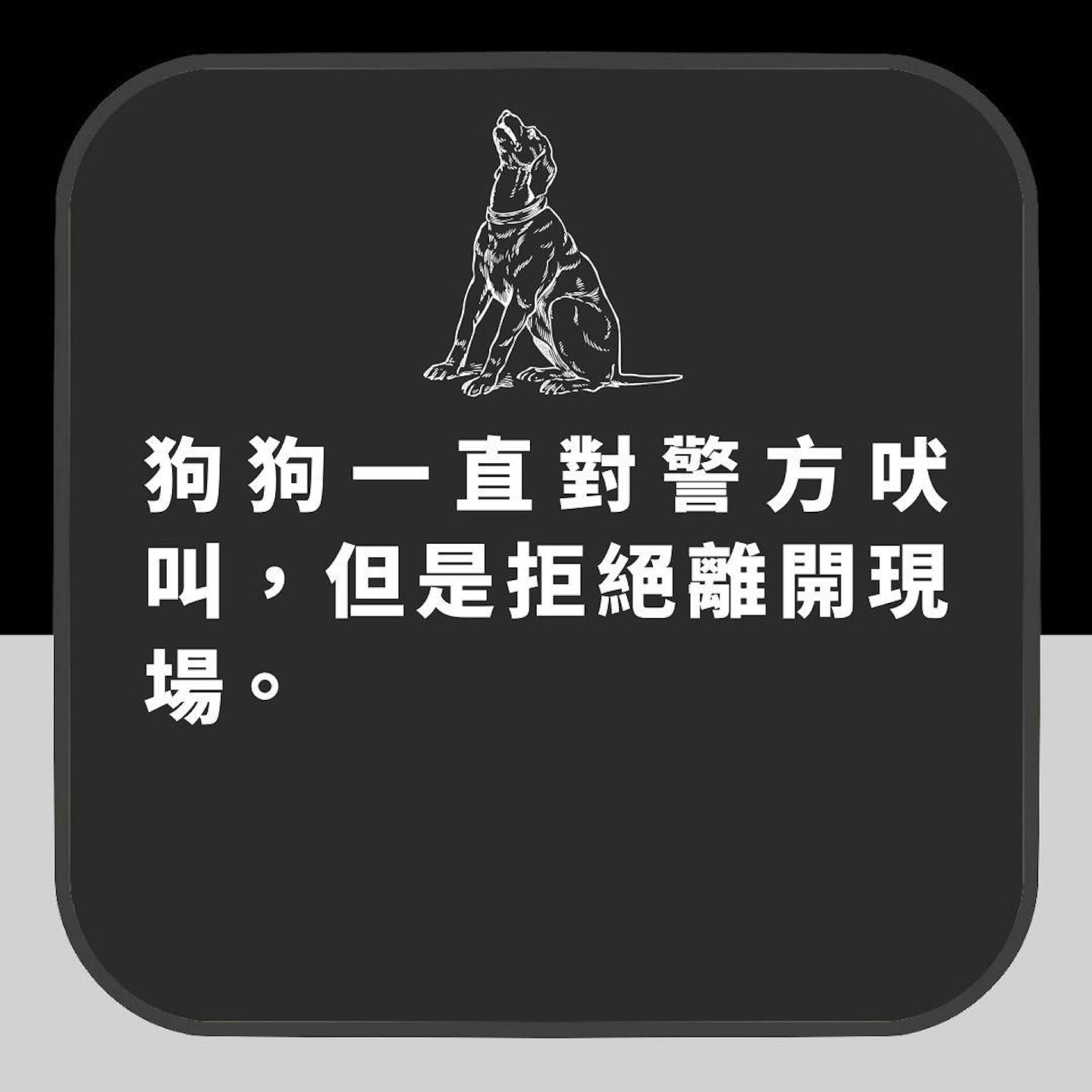 狗狗一直對警方吠叫，但是拒絕離開現場。